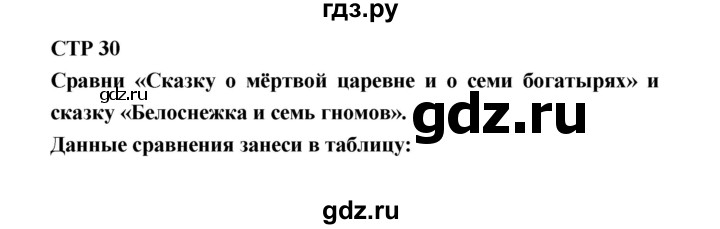 гдз.ру

СТР 30

Сравни «Сказку о мёртвой царевне и о семи богатырях» и сказку «Белоснежка и семь гномов».

gdz.ru

gdz.ru

Данные сравнения занеси в таблицу:

gdz.ru